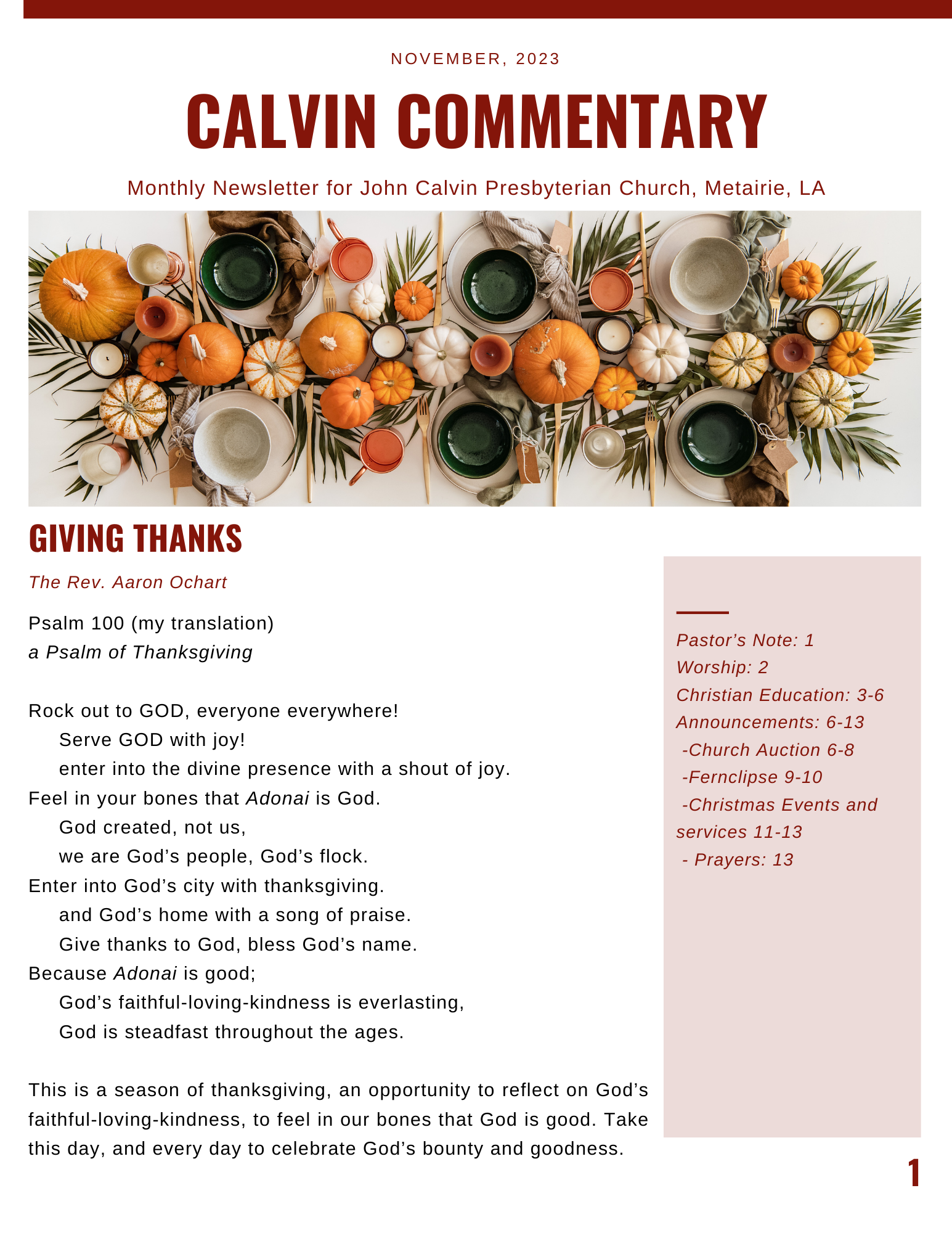 NOVEMBER, 2023

CALVIN COMMENTARY

Monthly Newsletter for John Calvin Presbyterian Church, Metairie, LA

GIVING THANKS

The Rev. Aaron Ochart

Psalm 100 (my translation)
a Psalm of Thanksgiving

Rock out to GOD, everyone everywhere!
Serve GOD with joy!
enter into the divine presence with a shout of joy.
Feel in your bones that Adonai is God.
God created, not us,
we are God's people, God's flock.
Enter into God's city with thanksgiving.
and God's home with a song of praise.
Give thanks to God, bless God's name.
Because Adonai is good;
God's faithful-loving-kindness is everlasting,
God is steadfast throughout the ages.

This is a season of thanksgiving, an opportunity to reflect on God's faithful-loving-kindness, to feel in our bones that God is good. Take this day, and every day to celebrate God's bounty and goodness.

Pastor's Note: 1
Worship: 2
Christian Education: 3-6
Announcements: 6-13
-Church Auction 6-8
-Fernclipse 9-10
-Christmas Events and services 11-13
- Prayers: 13

1